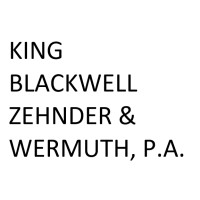 KING
BLACKWELL
ZEHNDER &
WERMUTH, P.A.